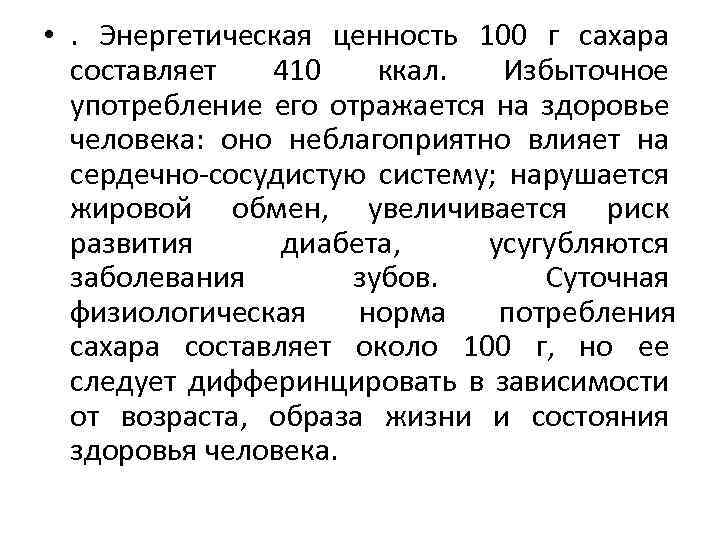 • . Энергетическая ценность 100 г сахара составляет 410 ккал. Избыточное употребление его отражается на здоровье человека: оно неблагоприятно влияет на сердечно-сосудистую систему; нарушается жировой обмен, увеличивается риск развития диабета, усугубляются заболевания зубов. Суточная физиологическая норма потребления сахара составляет около 100 г, но ее следует дифферинцировать в зависимости от возраста, образа жизни и состояния здоровья человека.